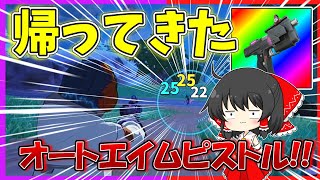 帰ってきた

25
25
22

オートエイムピストル!!